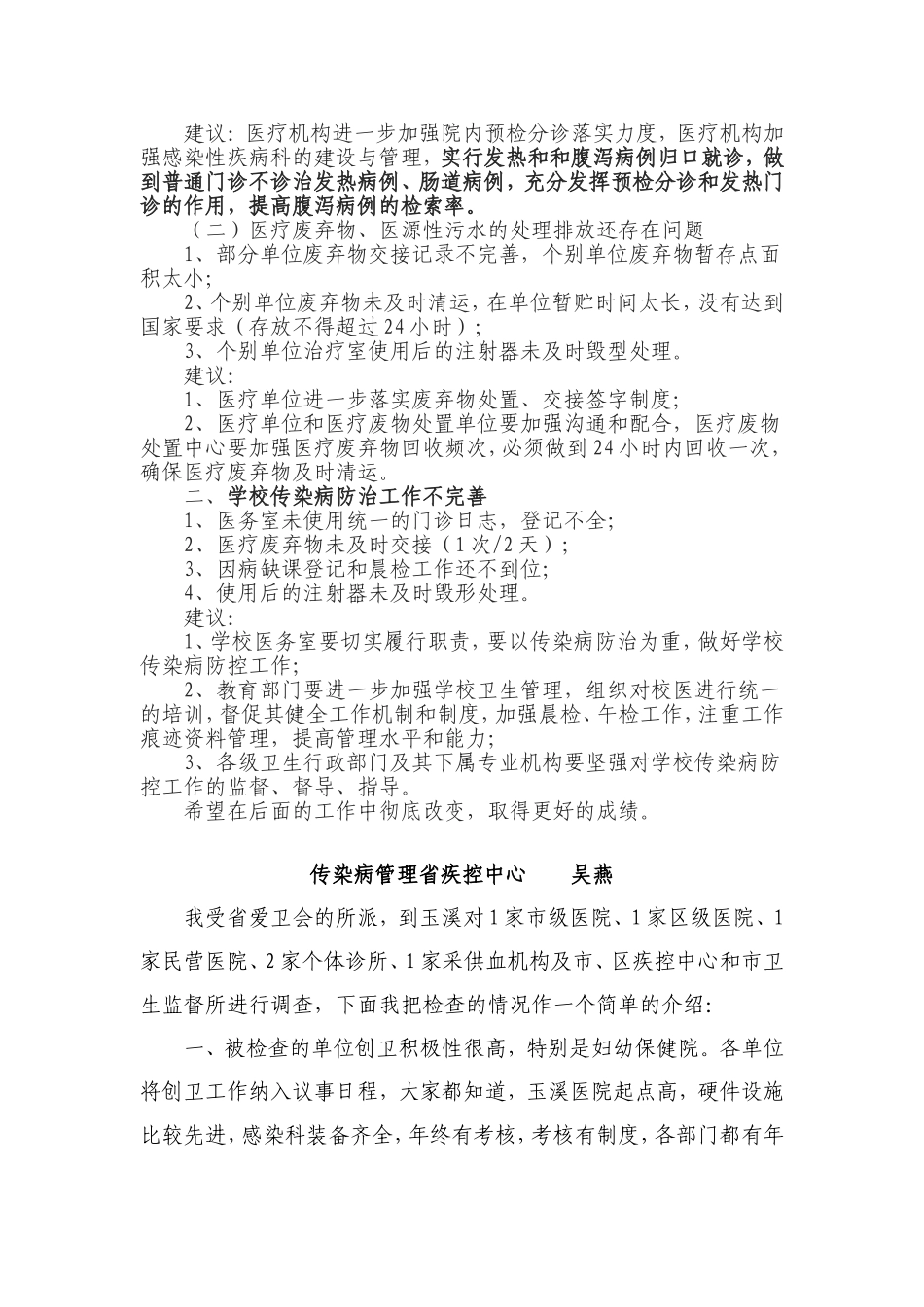 建议：医疗机构进一步加强院内预检分诊落实力度，医疗机构加强感染性疾病科的建设与管理，实行发热和和腹泻病例归口就诊，做到普通门诊不诊治发热病例、肠道病例，充分发挥预检分诊和发热门诊的作用，提高腹泻病例的检索率。

（二）医疗废弃物、医源性污水的处理排放还存在问题

1、部分单位废弃物交接记录不完善，个别单位废弃物暂存点面积太小；

2、个别单位废弃物未及时清运，在单位暂贮时间太长，没有达到国家要求（存放不得超过24小时）；

3、个别单位治疗室使用后的注射器未及时毁型处理。

建议：

1、医疗单位进一步落实废弃物处置、交接签字制度；

2、医疗单位和医疗废物处置单位要加强沟通和配合，医疗废物处置中心要加强医疗废弃物回收频次，必须做到24小时内回收一次，确保医疗废弃物及时清运。

二、学校传染病防治工作不完善

1、医务室未使用统一的门诊日志，登记不全；

2、医疗废弃物未及时交接（1次/2天）；

3、因病缺课登记和晨检工作还不到位；

4、使用后的注射器未及时毁形处理。

建议：

1、学校医务室要切实履行职责，要以传染病防治为重，做好学校传染病防控工作；

2、教育部门要进一步加强学校卫生管理，组织对校医进行统一的培训，督促其健全工作机制和制度，加强晨检、午检工作，注重工作痕迹资料管理，提高管理水平和能力；

3、各级卫生行政部门及其下属专业机构要坚强对学校传染病防控工作的监督、督导、指导。

希望在后面的工作中彻底改变，取得更好的成绩。

传染病管理省疾控中心 吴燕

我受省爱卫会的所派，到玉溪对1家市级医院、1家区级医院、1家民营医院、2家个体诊所、1家采供血机构及市、区疾控中心和市卫生监督所进行调查，下面我把检查的情况作一个简单的介绍：

一、被检查的单位创卫积极性很高，特别是妇幼保健院。各单位将创卫工作纳入议事日程，大家都知道，玉溪医院起点高，硬件设施比较先进，感染科装备齐全，年终有考核，考核有制度，各部门都有年